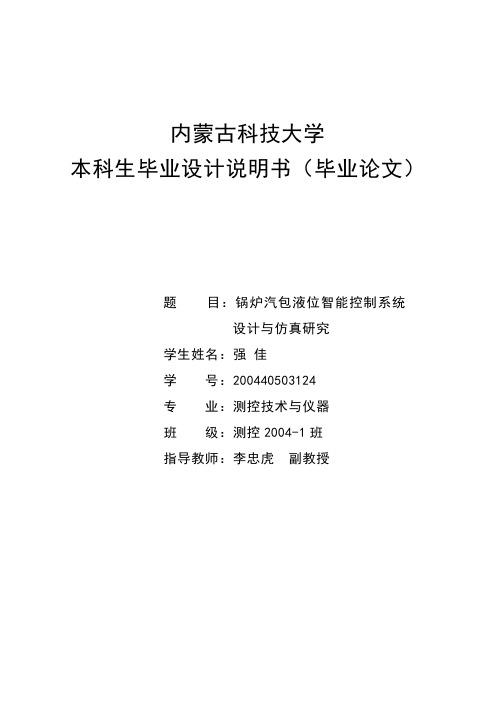 内蒙古科技大学
本科生毕业设计说明书（毕业论文）

题　　目：锅炉汽包液位智能控制系统设计与仿真研究
学生姓名：强 佳
学　　号：200440503124
专　　业：测控技术与仪器
班　　级：测控 2004-1 班
指导教师：李忠虎　副教授